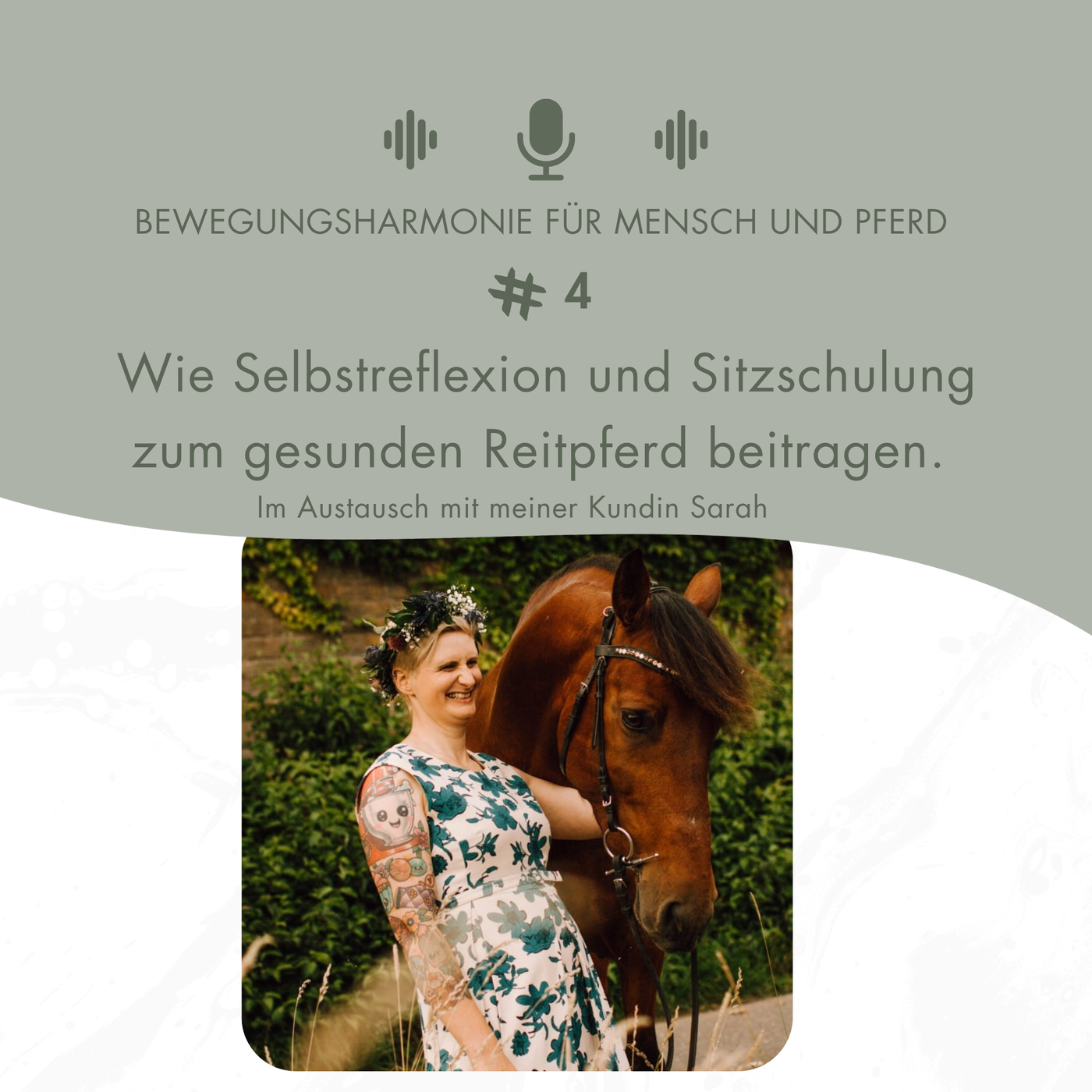 BEWEGUNGSHARMONIE FÜR MENSCH UND PFERD

# 4

Wie Selbstreflexion und Sitzschulung zum gesunden Reitpferd beitragen.

Im Austausch mit meiner Kundin Sarah